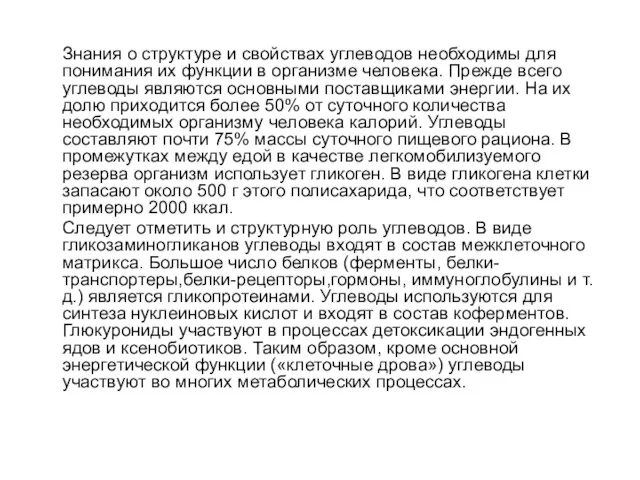 Знания о структуре и свойствах углеводов необходимы для понимания их функции в организме человека. Прежде всего углеводы являются основными поставщиками энергии. На их долю приходится более 50% от суточного количества необходимых организму человека калорий. Углеводы составляют почти 75% массы суточного пищевого рациона. В промежутках между едой в качестве легкомобилизуемого резерва организм использует гликоген. В виде гликогена клетки запасают около 500 г этого полисахарида, что соответствует примерно 2000 ккал.

Следует отметить и структурную роль углеводов. В виде гликозаминогликанов углеводы входят в состав межклеточного матрикса. Большое число белков (ферменты, белки-транспортеры,белки-рецепторы,гормоны, иммуноглобулины и т. д.) является гликопротеинами. Углеводы используются для синтеза нуклеиновых кислот и входят в состав коферментов. Глюкурониды участвуют в процессах детоксикации эндогенных ядов и ксенобиотиков. Таким образом, кроме основной энергетической функции («клеточные дрова») углеводы участвуют во многих метаболических процессах.